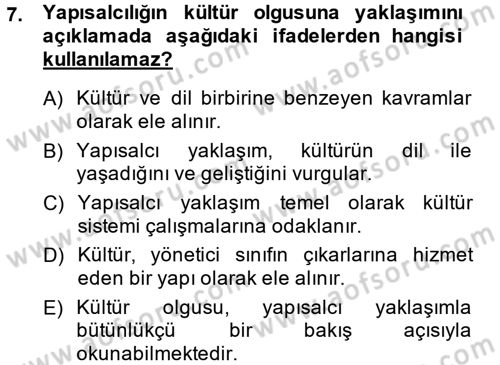 7. Yapısalcılığın kültür olgusuna yaklaşımını açıklamada aşağıdaki ifadelerden hangisi kullanılamaz?

A) Kültür ve dil birbirine benzeyen kavramlar olarak ele alınır.

B) Yapısalcı yaklaşım, kültürün dil ile yaşadığını ve geliştiğini vurgular.

C) Yapısalcı yaklaşım temel olarak kültür sistemi çalışmalarına odaklanır.

D) Kültür, yönetici sınıfın çıkarlarına hizmet eden bir yapı olarak ele alınır.

E) Kültür olgusu, yapısalcı yaklaşımla bütünlükçü bir bakış açısıyla okunabilmektedir.

www.aofsoru.com